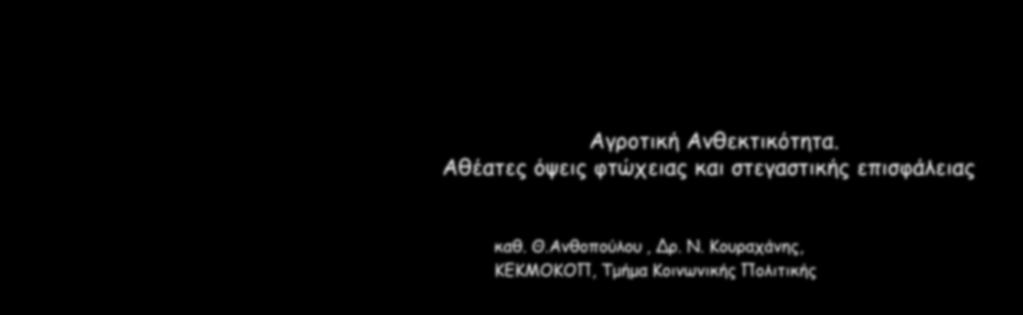 Αγροτική Ανθεκτικότητα.
Αθέατες όψεις φτώχειας και στεγαστικής επισφάλειας

καθ. Θ.Ανθοπούλου , Δρ. Ν. Κουραχάνης,
ΚΕΚΜΟΚΟΠ, Τμήμα Κοινωνικής Πολιτικής